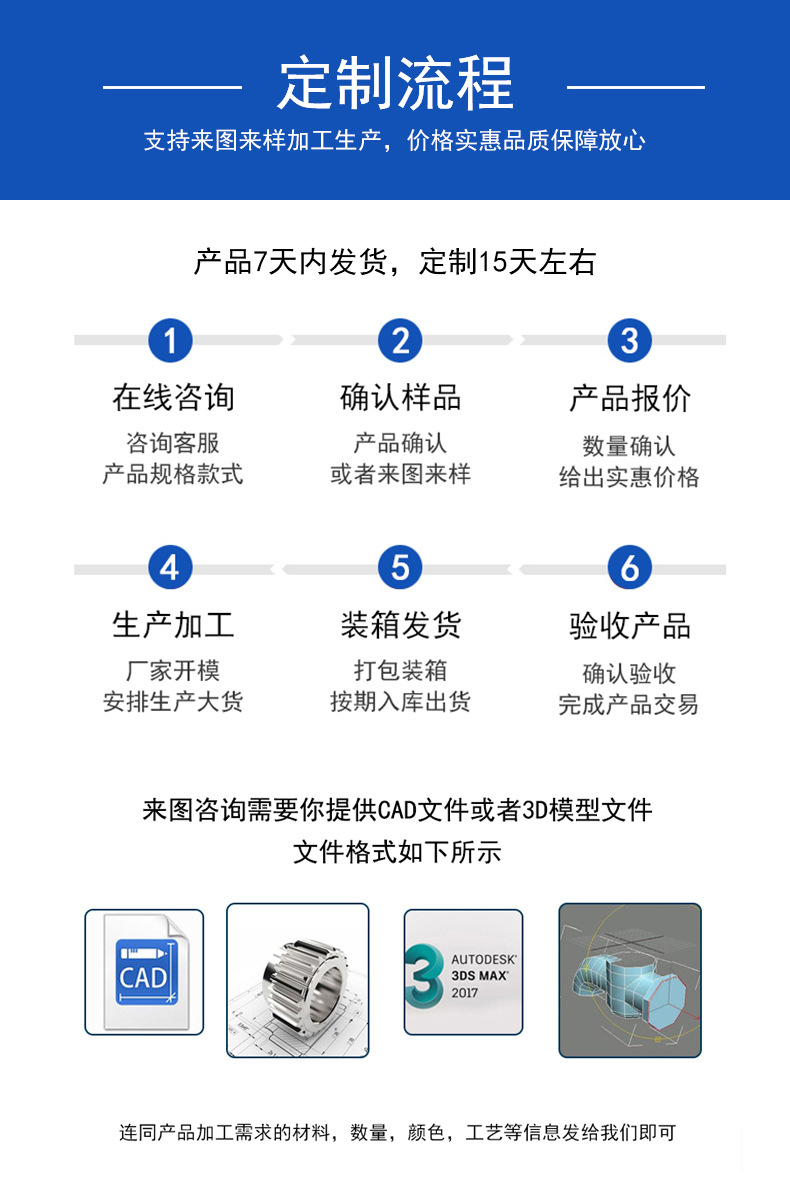 定制流程

支持来图来样加工生产，价格实惠品质保障放心

产品7天内发货，定制15天左右

1
在线咨询
咨询客服
产品规格款式

2
确认样品
产品确认
或者来图来样

3
产品报价
数量确认
给出实惠价格

4
生产加工
厂家开模
安排生产大货

5
装箱发货
打包装箱
按期入库出货

6
验收产品
确认验收
完成产品交易

来图咨询需要你提供CAD文件或者3D模型文件
文件格式如下所示

CAD

3
AUTODESK
3DS MAX
2017

连同产品加工需求的材料，数量，颜色，工艺等信息发给我们即可